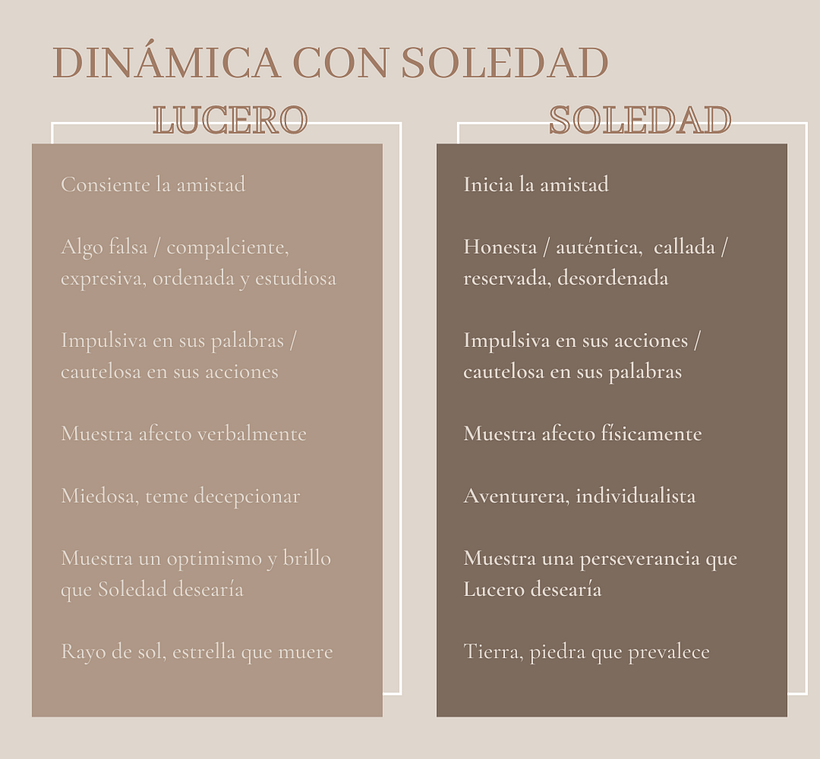 DINÁMICA CON SOLEDAD

LUCERO

Consiente la amistad

Algo falsa / compalciente, expresiva, ordenada y estudiosa

Impulsiva en sus palabras / cautelosa en sus acciones

Muestra afecto verbalmente

Miedosa, teme decepcionar

Muestra un optimismo y brillo que Soledad desearía

Rayo de sol, estrella que muere

SOLEDAD

Inicia la amistad

Honesta / auténtica, callada / reservada, desordenada

Impulsiva en sus acciones / cautelosa en sus palabras

Muestra afecto físicamente

Aventurera, individualista

Muestra una perseverancia que Lucero desearía

Tierra, piedra que prevalece